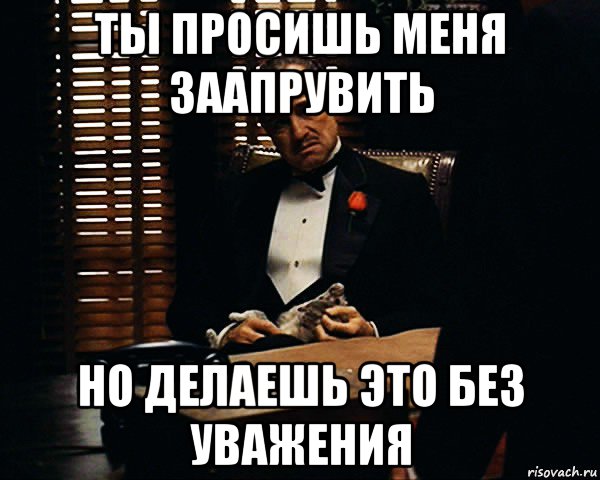 ТЫ ПРОСИШЬ МЕНЯ ЗААПРУВИТЬ

НО ДЕЛАЕШЬ ЭТО БЕЗ УВАЖЕНИЯ

risovach.ru